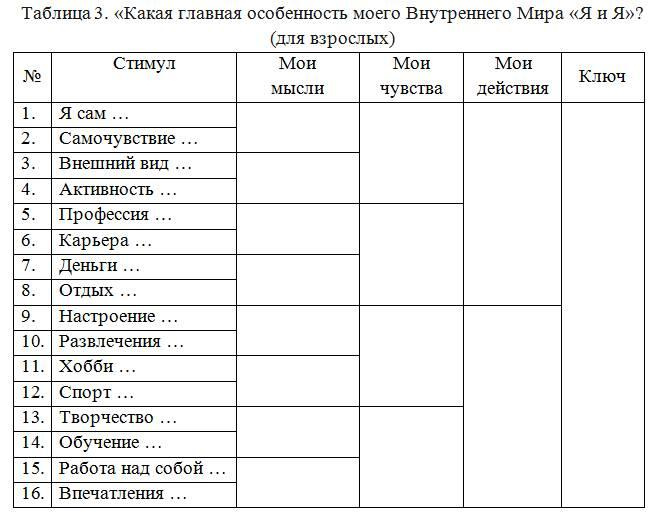 Таблица 3. «Какая главная особенность моего Внутреннего Мира «Я и Я»? (для взрослых)

| № | Стимул | Мои мысли | Мои чувства | Мои действия | Ключ |
|---|---|---|---|---|---|
| 1. | Я сам … | | | | |
| 2. | Самочувствие … | | | | |
| 3. | Внешний вид … | | | | |
| 4. | Активность … | | | | |
| 5. | Профессия … | | | | |
| 6. | Карьера … | | | | |
| 7. | Деньги … | | | | |
| 8. | Отдых … | | | | |
| 9. | Настроение … | | | | |
| 10. | Развлечения … | | | | |
| 11. | Хобби … | | | | |
| 12. | Спорт … | | | | |
| 13. | Творчество … | | | | |
| 14. | Обучение … | | | | |
| 15. | Работа над собой … | | | | |
| 16. | Впечатления … | | | | |